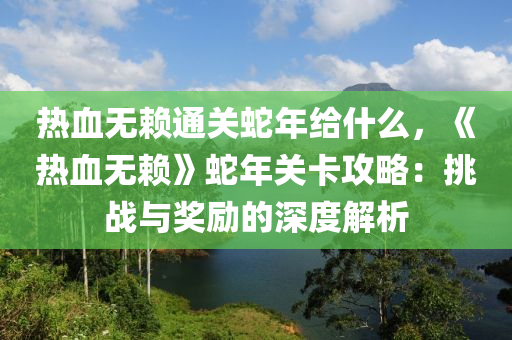 热血无赖通关蛇年给什么，《热血无赖》蛇年关卡攻略：挑战与奖励的深度解析